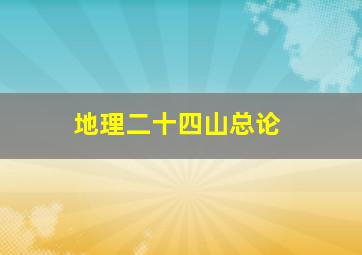 地理二十四山总论